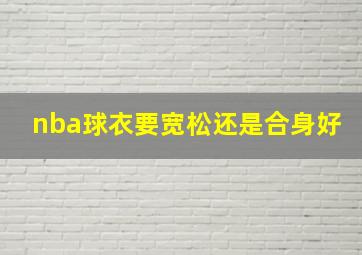 nba球衣要宽松还是合身好